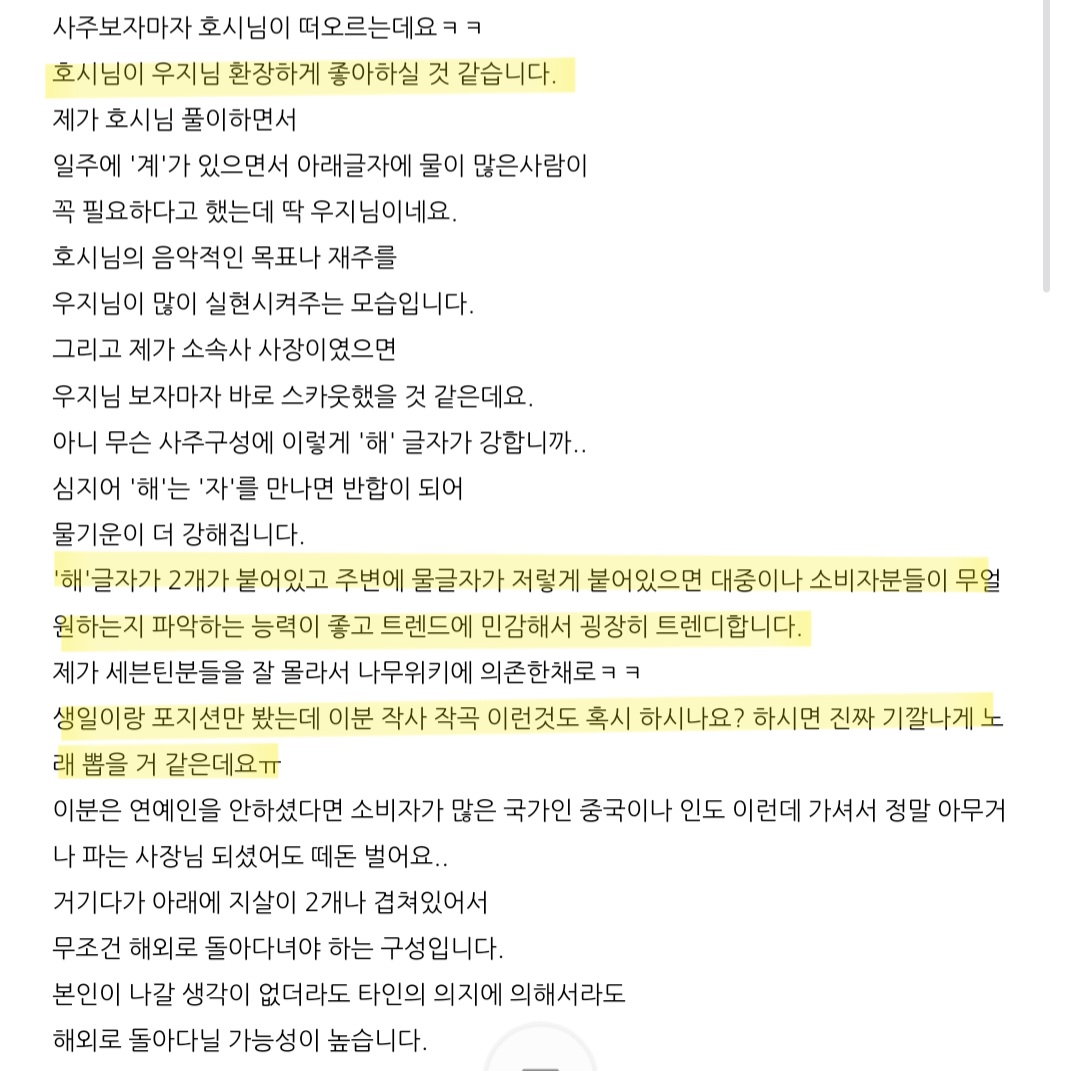 사주보자마자 호시님이 떠오르는데요ㅋㅋ

호시님이 우지님 환장하게 좋아하실 것 같습니다.

제가 호시님 풀이하면서

일주에 '계'가 있으면서 아래글자에 물이 많은사람이

꼭 필요하다고 했는데 딱 우지님이네요.

호시님의 음악적인 목표나 재주를

우지님이 많이 실현시켜주는 모습입니다.

그리고 제가 소속사 사장이였으면

우지님 보자마자 바로 스카웃했을 것 같은데요.

아니 무슨 사주구성에 이렇게 '해' 글자가 강합니까..

심지어 '해'는 '자'를 만나면 반합이 되어

물기운이 더 강해집니다.

'해'글자가 2개가 붙어있고 주변에 물글자가 저렇게 붙어있으면 대중이나 소비자분들이 무얼 원하는지 파악하는 능력이 좋고 트렌드에 민감해서 굉장히 트렌디합니다.

제가 세븐틴분들을 잘 몰라서 나무위키에 의존한채로ㅋㅋ

생일이랑 포지션만 봤는데 이분 작사 작곡 이런것도 혹시 하시나요? 하시면 진짜 기깔나게 노래 뽑을 거 같은데요ㅠ

이분은 연예인을 안하셨다면 소비자가 많은 국가인 중국이나 인도 이런데 가셔서 정말 아무거나 파는 사장님 되셨어도 떼돈 벌어요..

거기다가 아래에 지살이 2개나 겹쳐있어서

무조건 해외로 돌아다녀야 하는 구성입니다.

본인이 나갈 생각이 없더라도 타인의 의지에 의해서라도

해외로 돌아다닐 가능성이 높습니다.